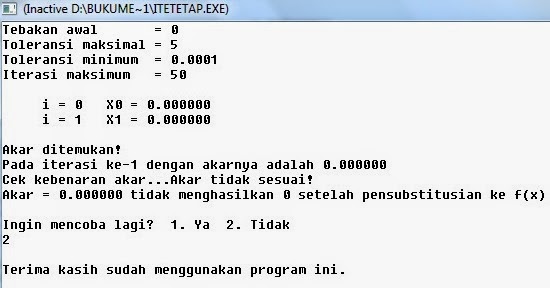 (Inactive D:\BUKUME~1\ITETETAP.EXE)

Tebakan awal = 0
Toleransi maksimal = 5
Toleransi minimum = 0.0001
Iterasi maksimum = 50

i = 0 X0 = 0.000000
i = 1 X1 = 0.000000

Akar ditemukan!
Pada iterasi ke-1 dengan akarnya adalah 0.000000
Cek kebenaran akar...Akar tidak sesuai!
Akar = 0.000000 tidak menghasilkan 0 setelah pensubstitusian ke f(x)

Ingin mencoba lagi? 1. Ya 2. Tidak
2

Terima kasih sudah menggunakan program ini.